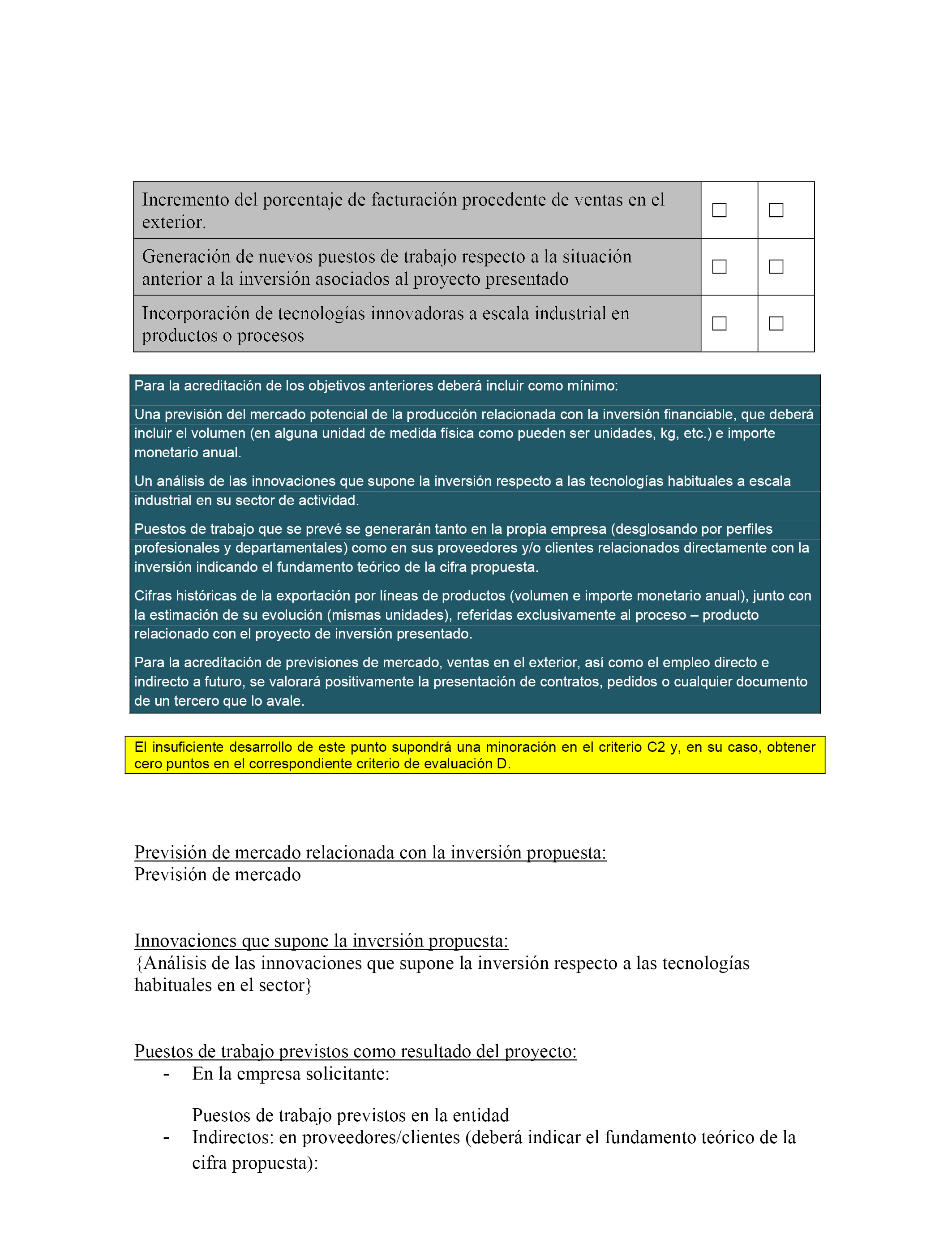 | Incremento del porcentaje de facturación procedente de ventas en el exterior. | ☐ | ☐ |
|---|---|---|
| Generación de nuevos puestos de trabajo respecto a la situación anterior a la inversión asociados al proyecto presentado | ☐ | ☐ |
| Incorporación de tecnologías innovadoras a escala industrial en productos o procesos | ☐ | ☐ |

Para la acreditación de los objetivos anteriores deberá incluir como mínimo:

Una previsión del mercado potencial de la producción relacionada con la inversión financiable, que deberá incluir el volumen (en alguna unidad de medida física como pueden ser unidades, kg, etc.) e importe monetario anual.

Un análisis de las innovaciones que supone la inversión respecto a las tecnologías habituales a escala industrial en su sector de actividad.

Puestos de trabajo que se prevé se generarán tanto en la propia empresa (desglosando por perfiles profesionales y departamentales) como en sus proveedores y/o clientes relacionados directamente con la inversión indicando el fundamento teórico de la cifra propuesta.

Cifras históricas de la exportación por líneas de productos (volumen e importe monetario anual), junto con la estimación de su evolución (mismas unidades), referidas exclusivamente al proceso – producto relacionado con el proyecto de inversión presentado.

Para la acreditación de previsiones de mercado, ventas en el exterior, así como el empleo directo e indirecto a futuro, se valorará positivamente la presentación de contratos, pedidos o cualquier documento de un tercero que lo avale.

El insuficiente desarrollo de este punto supondrá una minoración en el criterio C2 y, en su caso, obtener cero puntos en el correspondiente criterio de evaluación D.

Previsión de mercado relacionada con la inversión propuesta:
Previsión de mercado

Innovaciones que supone la inversión propuesta:
{Análisis de las innovaciones que supone la inversión respecto a las tecnologías habituales en el sector}

Puestos de trabajo previstos como resultado del proyecto:
- En la empresa solicitante:

Puestos de trabajo previstos en la entidad
- Indirectos: en proveedores/clientes (deberá indicar el fundamento teórico de la cifra propuesta):